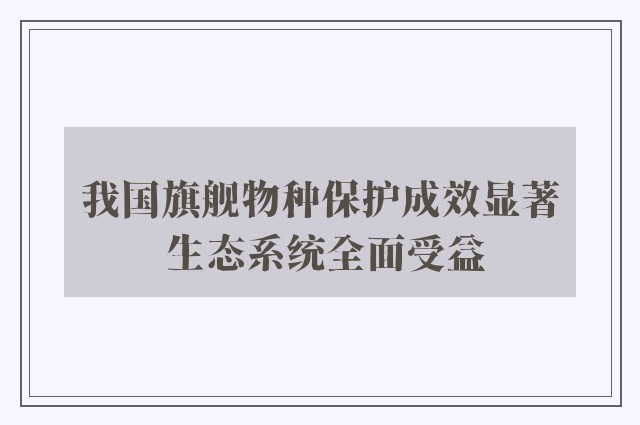 我国旗舰物种保护成效显著
生态系统全面受益